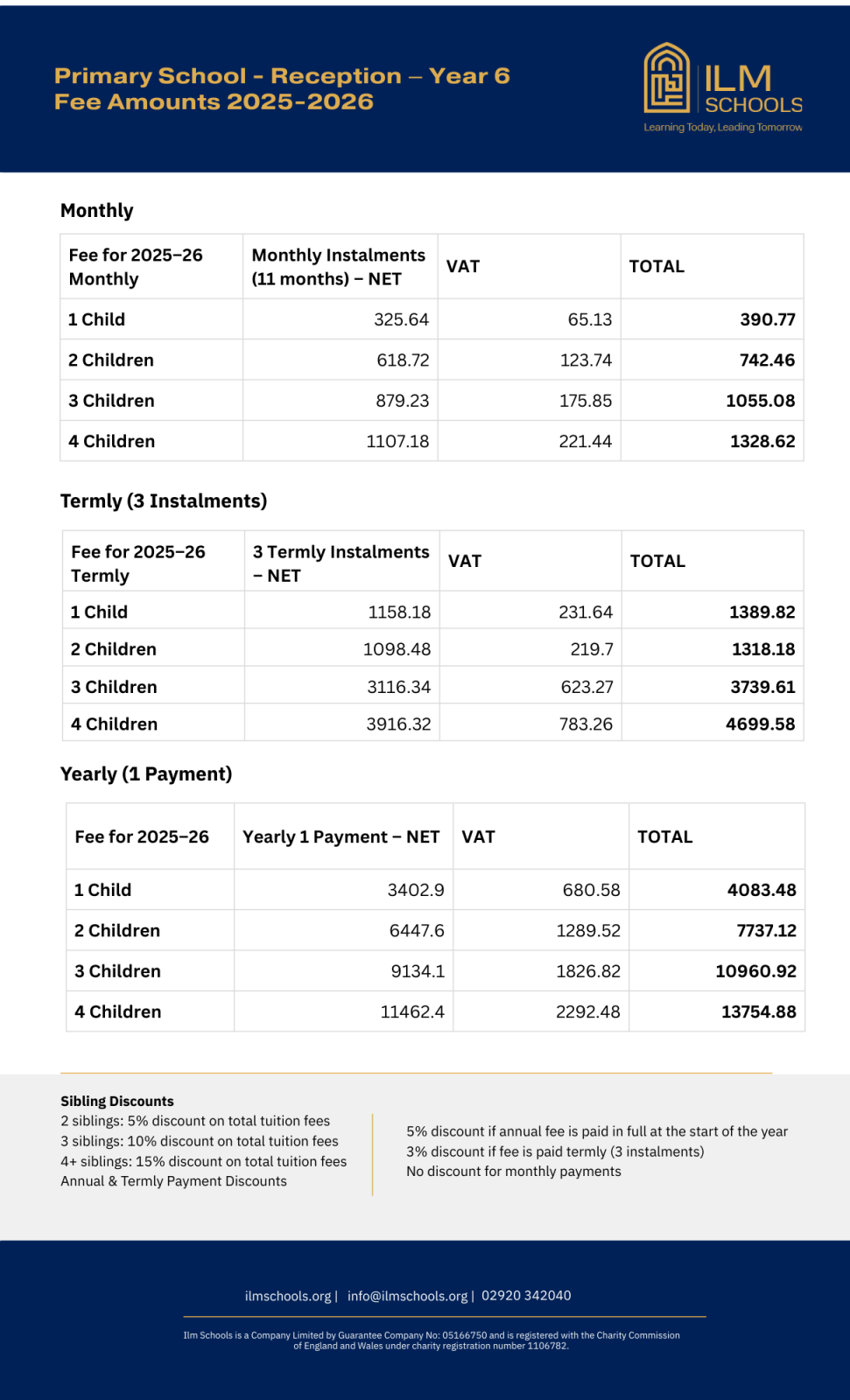 Primary School - Reception – Year 6
Fee Amounts 2025-2026

ILM SCHOOLS
Learning Today, Leading Tomorrow

Monthly

| Fee for 2025–26 Monthly | Monthly Instalments (11 months) – NET | VAT | TOTAL |
|---|---|---|---|
| 1 Child | 325.64 | 65.13 | 390.77 |
| 2 Children | 618.72 | 123.74 | 742.46 |
| 3 Children | 879.23 | 175.85 | 1055.08 |
| 4 Children | 1107.18 | 221.44 | 1328.62 |

Termly (3 Instalments)

| Fee for 2025–26 Termly | 3 Termly Instalments – NET | VAT | TOTAL |
|---|---|---|---|
| 1 Child | 1158.18 | 231.64 | 1389.82 |
| 2 Children | 1098.48 | 219.7 | 1318.18 |
| 3 Children | 3116.34 | 623.27 | 3739.61 |
| 4 Children | 3916.32 | 783.26 | 4699.58 |

Yearly (1 Payment)

| Fee for 2025–26 | Yearly 1 Payment – NET | VAT | TOTAL |
|---|---|---|---|
| 1 Child | 3402.9 | 680.58 | 4083.48 |
| 2 Children | 6447.6 | 1289.52 | 7737.12 |
| 3 Children | 9134.1 | 1826.82 | 10960.92 |
| 4 Children | 11462.4 | 2292.48 | 13754.88 |

Sibling Discounts
2 siblings: 5% discount on total tuition fees
3 siblings: 10% discount on total tuition fees
4+ siblings: 15% discount on total tuition fees
Annual & Termly Payment Discounts

5% discount if annual fee is paid in full at the start of the year
3% discount if fee is paid termly (3 instalments)
No discount for monthly payments

ilmschools.org | info@ilmschools.org | 02920 342040

Ilm Schools is a Company Limited by Guarantee Company No: 05166750 and is registered with the Charity Commission of England and Wales under charity registration number 1106782.